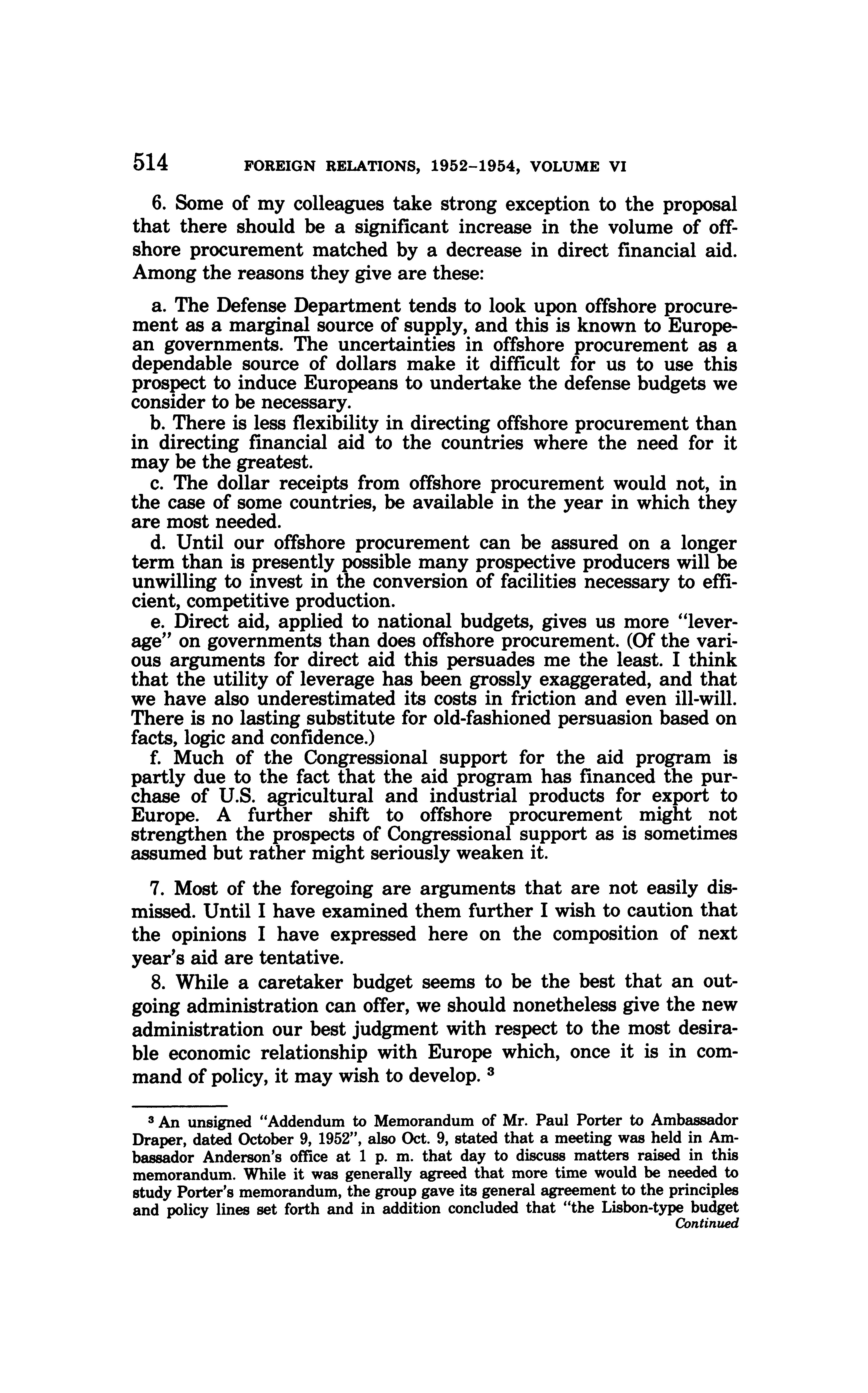 514 FOREIGN RELATIONS, 1952–1954, VOLUME VI

6. Some of my colleagues take strong exception to the proposal that there should be a significant increase in the volume of offshore procurement matched by a decrease in direct financial aid. Among the reasons they give are these:

a. The Defense Department tends to look upon offshore procurement as a marginal source of supply, and this is known to European governments. The uncertainties in offshore procurement as a dependable source of dollars make it difficult for us to use this prospect to induce Europeans to undertake the defense budgets we consider to be necessary.
b. There is less flexibility in directing offshore procurement than in directing financial aid to the countries where the need for it may be the greatest.
c. The dollar receipts from offshore procurement would not, in the case of some countries, be available in the year in which they are most needed.
d. Until our offshore procurement can be assured on a longer term than is presently possible many prospective producers will be unwilling to invest in the conversion of facilities necessary to efficient, competitive production.
e. Direct aid, applied to national budgets, gives us more "leverage" on governments than does offshore procurement. (Of the various arguments for direct aid this persuades me the least. I think that the utility of leverage has been grossly exaggerated, and that we have also underestimated its costs in friction and even ill-will. There is no lasting substitute for old-fashioned persuasion based on facts, logic and confidence.)
f. Much of the Congressional support for the aid program is partly due to the fact that the aid program has financed the purchase of U.S. agricultural and industrial products for export to Europe. A further shift to offshore procurement might not strengthen the prospects of Congressional support as is sometimes assumed but rather might seriously weaken it.

7. Most of the foregoing are arguments that are not easily dismissed. Until I have examined them further I wish to caution that the opinions I have expressed here on the composition of next year's aid are tentative.

8. While a caretaker budget seems to be the best that an outgoing administration can offer, we should nonetheless give the new administration our best judgment with respect to the most desirable economic relationship with Europe which, once it is in command of policy, it may wish to develop. $^3$

$^3$ An unsigned "Addendum to Memorandum of Mr. Paul Porter to Ambassador Draper, dated October 9, 1952", also Oct. 9, stated that a meeting was held in Ambassador Anderson's office at 1 p. m. that day to discuss matters raised in this memorandum. While it was generally agreed that more time would be needed to study Porter's memorandum, the group gave its general agreement to the principles and policy lines set forth and in addition concluded that "the Lisbon-type budget
Continued